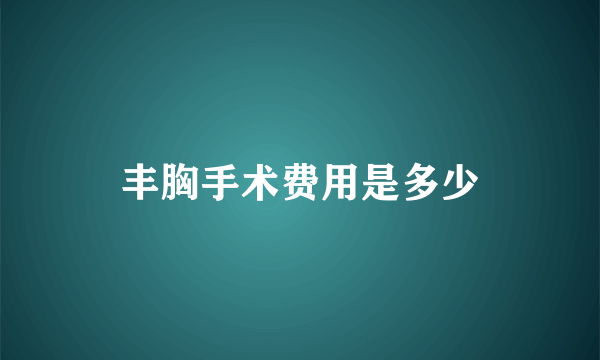 丰胸手术费用是多少